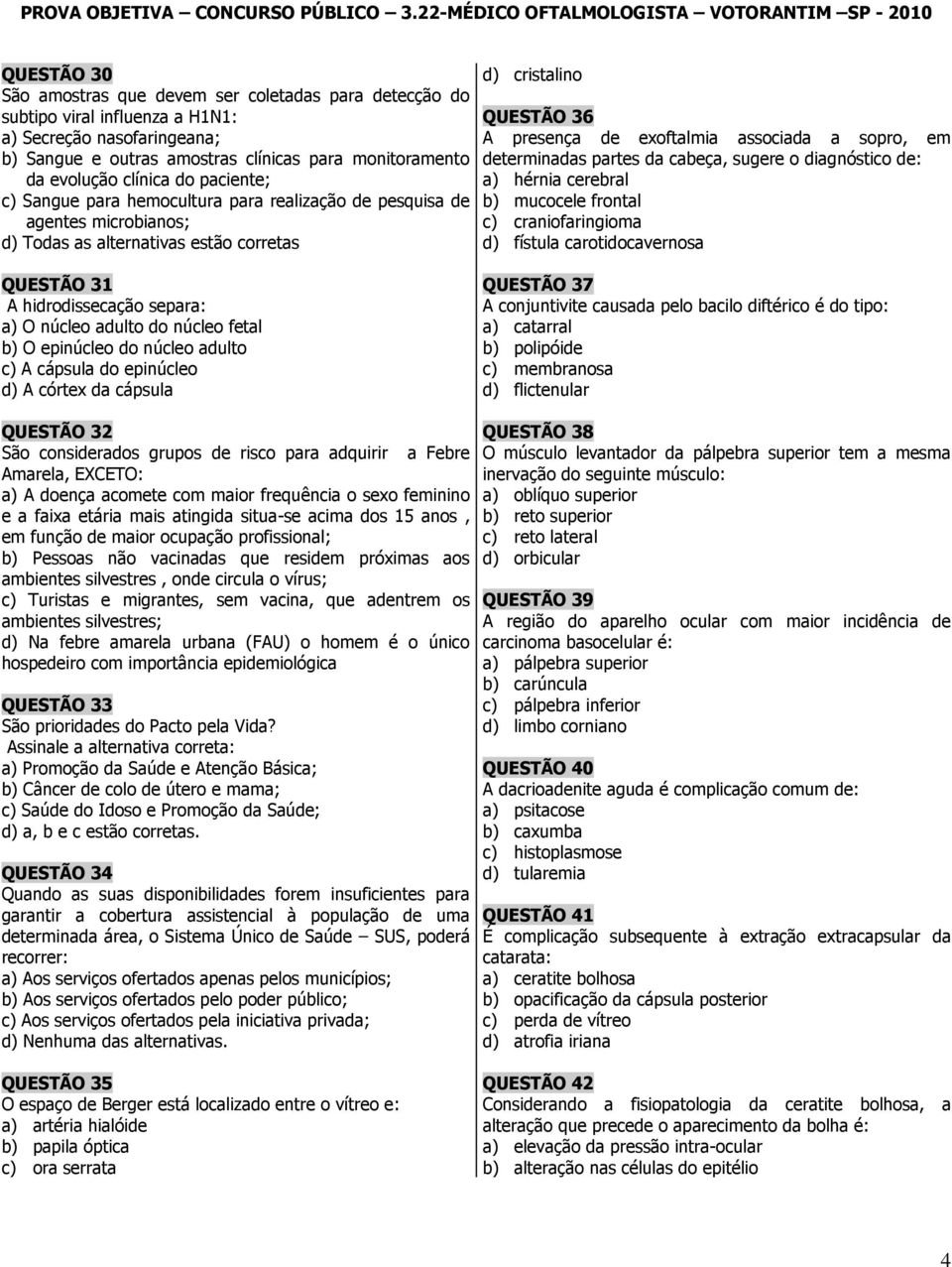 PROVA OBJETIVA – CONCURSO PÚBLICO – 3.22-MÉDICO OFTALMOLOGISTA – VOTORANTIM –SP - 2010

QUESTÃO 30
São amostras que devem ser coletadas para detecção do subtipo viral influenza a H1N1:
a) Secreção nasofaringeana;
b) Sangue e outras amostras clínicas para monitoramento da evolução clínica do paciente;
c) Sangue para hemocultura para realização de pesquisa de agentes microbianos;
d) Todas as alternativas estão corretas

QUESTÃO 31
A hidrodissecação separa:
a) O núcleo adulto do núcleo fetal
b) O epinúcleo do núcleo adulto
c) A cápsula do epinúcleo
d) A córtex da cápsula

QUESTÃO 32
São considerados grupos de risco para adquirir a Febre Amarela, EXCETO:
a) A doença acomete com maior frequência o sexo feminino e a faixa etária mais atingida situa-se acima dos 15 anos , em função de maior ocupação profissional;
b) Pessoas não vacinadas que residem próximas aos ambientes silvestres , onde circula o vírus;
c) Turistas e migrantes, sem vacina, que adentrem os ambientes silvestres;
d) Na febre amarela urbana (FAU) o homem é o único hospedeiro com importância epidemiológica

QUESTÃO 33
São prioridades do Pacto pela Vida?
Assinale a alternativa correta:
a) Promoção da Saúde e Atenção Básica;
b) Câncer de colo de útero e mama;
c) Saúde do Idoso e Promoção da Saúde;
d) a, b e c estão corretas.

QUESTÃO 34
Quando as suas disponibilidades forem insuficientes para garantir a cobertura assistencial à população de uma determinada área, o Sistema Único de Saúde – SUS, poderá recorrer:
a) Aos serviços ofertados apenas pelos municípios;
b) Aos serviços ofertados pelo poder público;
c) Aos serviços ofertados pela iniciativa privada;
d) Nenhuma das alternativas.

QUESTÃO 35
O espaço de Berger está localizado entre o vítreo e:
a) artéria hialóide
b) papila óptica
c) ora serrata
d) cristalino

QUESTÃO 36
A presença de exoftalmia associada a sopro, em determinadas partes da cabeça, sugere o diagnóstico de:
a) hérnia cerebral
b) mucocele frontal
c) craniofaringioma
d) fístula carotidocavernosa

QUESTÃO 37
A conjuntivite causada pelo bacilo diftérico é do tipo:
a) catarral
b) polipóide
c) membranosa
d) flictenular

QUESTÃO 38
O músculo levantador da pálpebra superior tem a mesma inervação do seguinte músculo:
a) oblíquo superior
b) reto superior
c) reto lateral
d) orbicular

QUESTÃO 39
A região do aparelho ocular com maior incidência de carcinoma basocelular é:
a) pálpebra superior
b) carúncula
c) pálpebra inferior
d) limbo corniano

QUESTÃO 40
A dacrioadenite aguda é complicação comum de:
a) psitacose
b) caxumba
c) histoplasmose
d) tularemia

QUESTÃO 41
É complicação subsequente à extração extracapsular da catarata:
a) ceratite bolhosa
b) opacificação da cápsula posterior
c) perda de vítreo
d) atrofia iriana

QUESTÃO 42
Considerando a fisiopatologia da ceratite bolhosa, a alteração que precede o aparecimento da bolha é:
a) elevação da pressão intra-ocular
b) alteração nas células do epitélio

4